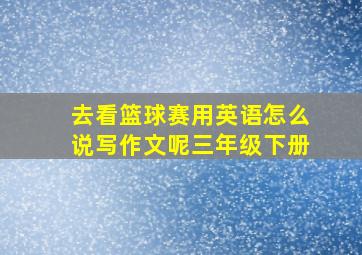 去看篮球赛用英语怎么说写作文呢三年级下册